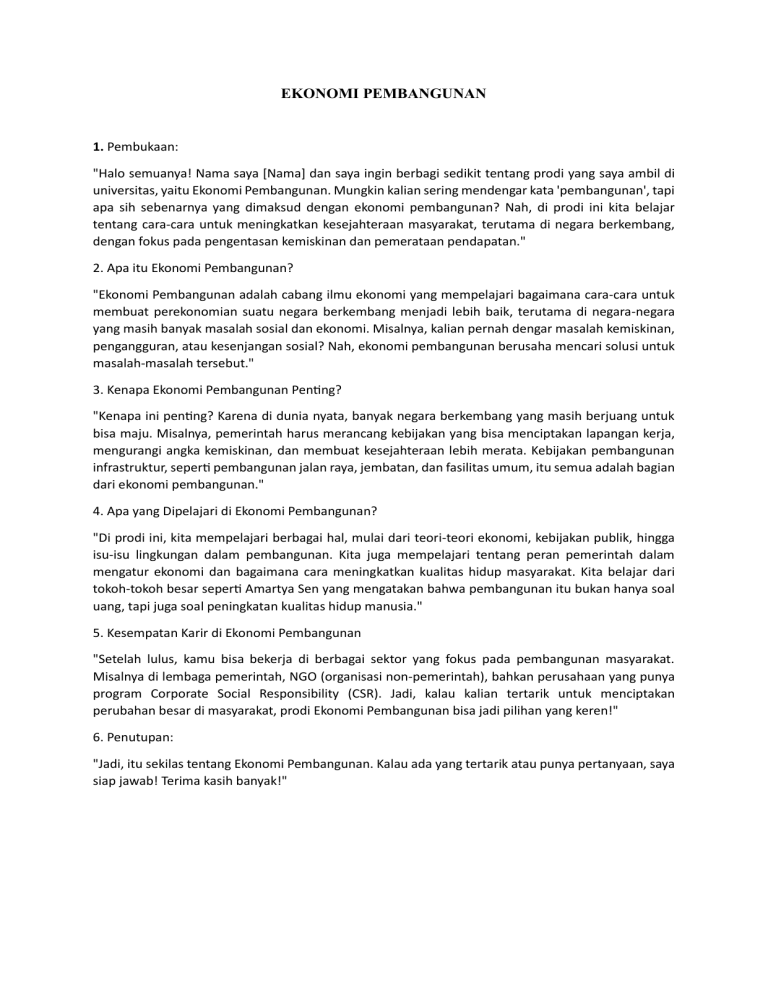 EKONOMI PEMBANGUNAN

1. Pembukaan:

"Halo semuanya! Nama saya [Nama] dan saya ingin berbagi sedikit tentang prodi yang saya ambil di universitas, yaitu Ekonomi Pembangunan. Mungkin kalian sering mendengar kata 'pembangunan', tapi apa sih sebenarnya yang dimaksud dengan ekonomi pembangunan? Nah, di prodi ini kita belajar tentang cara-cara untuk meningkatkan kesejahteraan masyarakat, terutama di negara berkembang, dengan fokus pada pengentasan kemiskinan dan pemerataan pendapatan."

2. Apa itu Ekonomi Pembangunan?

"Ekonomi Pembangunan adalah cabang ilmu ekonomi yang mempelajari bagaimana cara-cara untuk membuat perekonomian suatu negara berkembang menjadi lebih baik, terutama di negara-negara yang masih banyak masalah sosial dan ekonomi. Misalnya, kalian pernah dengar masalah kemiskinan, pengangguran, atau kesenjangan sosial? Nah, ekonomi pembangunan berusaha mencari solusi untuk masalah-masalah tersebut."

3. Kenapa Ekonomi Pembangunan Penting?

"Kenapa ini penting? Karena di dunia nyata, banyak negara berkembang yang masih berjuang untuk bisa maju. Misalnya, pemerintah harus merancang kebijakan yang bisa menciptakan lapangan kerja, mengurangi angka kemiskinan, dan membuat kesejahteraan lebih merata. Kebijakan pembangunan infrastruktur, seperti pembangunan jalan raya, jembatan, dan fasilitas umum, itu semua adalah bagian dari ekonomi pembangunan."

4. Apa yang Dipelajari di Ekonomi Pembangunan?

"Di prodi ini, kita mempelajari berbagai hal, mulai dari teori-teori ekonomi, kebijakan publik, hingga isu-isu lingkungan dalam pembangunan. Kita juga mempelajari tentang peran pemerintah dalam mengatur ekonomi dan bagaimana cara meningkatkan kualitas hidup masyarakat. Kita belajar dari tokoh-tokoh besar seperti Amartya Sen yang mengatakan bahwa pembangunan itu bukan hanya soal uang, tapi juga soal peningkatan kualitas hidup manusia."

5. Kesempatan Karir di Ekonomi Pembangunan

"Setelah lulus, kamu bisa bekerja di berbagai sektor yang fokus pada pembangunan masyarakat. Misalnya di lembaga pemerintah, NGO (organisasi non-pemerintah), bahkan perusahaan yang punya program Corporate Social Responsibility (CSR). Jadi, kalau kalian tertarik untuk menciptakan perubahan besar di masyarakat, prodi Ekonomi Pembangunan bisa jadi pilihan yang keren!"

6. Penutupan:

"Jadi, itu sekilas tentang Ekonomi Pembangunan. Kalau ada yang tertarik atau punya pertanyaan, saya siap jawab! Terima kasih banyak!"